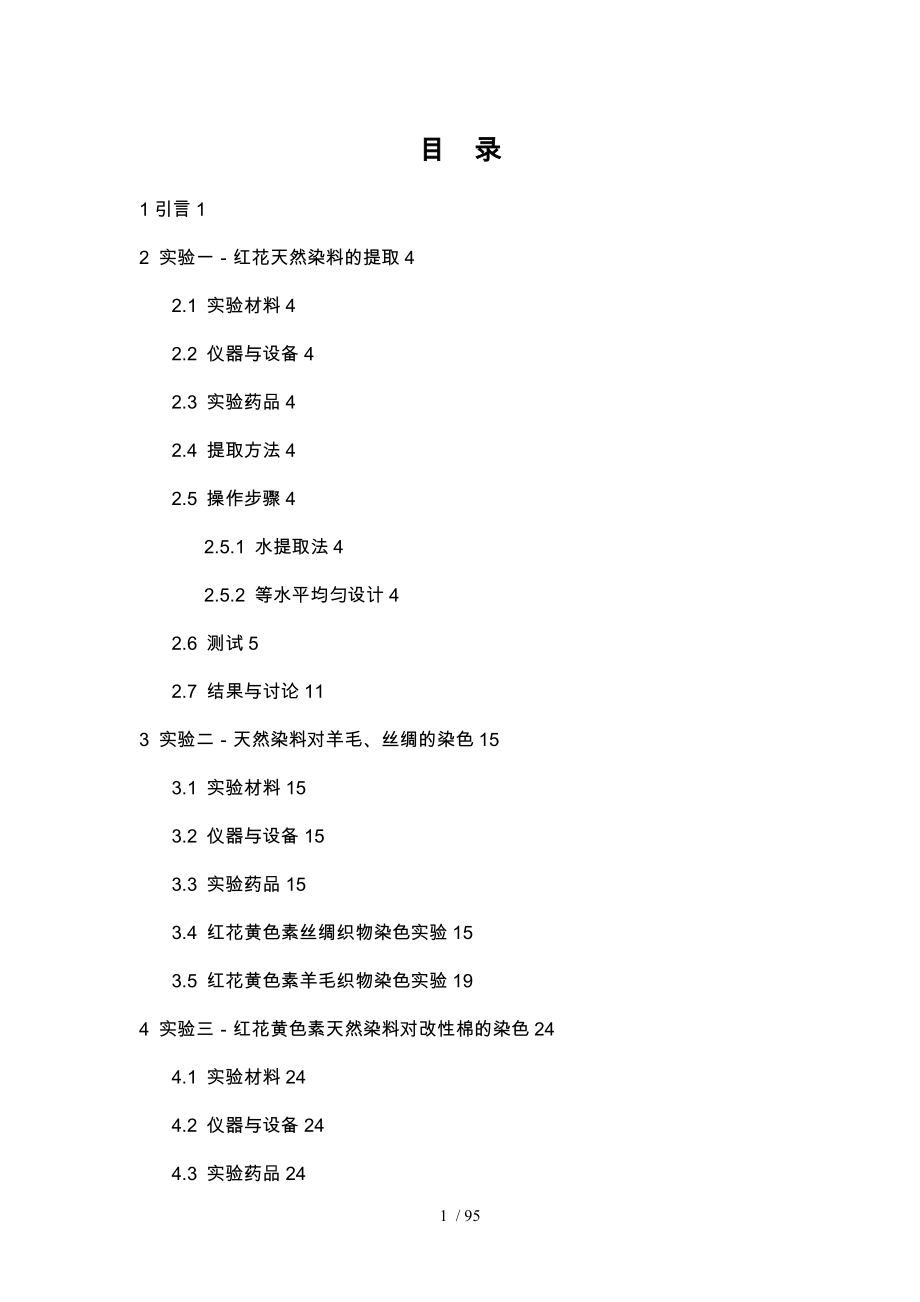 目 录

1 引言 1

2 实验一 - 红花天然染料的提取 4

2.1 实验材料 4

2.2 仪器与设备 4

2.3 实验药品 4

2.4 提取方法 4

2.5 操作步骤 4

2.5.1 水提取法 4

2.5.2 等水平均匀设计 4

2.6 测试 5

2.7 结果与讨论 11

3 实验二 - 天然染料对羊毛、丝绸的染色 15

3.1 实验材料 15

3.2 仪器与设备 15

3.3 实验药品 15

3.4 红花黄色素丝绸织物染色实验 15

3.5 红花黄色素羊毛织物染色实验 19

4 实验三 - 红花黄色素天然染料对改性棉的染色 24

4.1 实验材料 24

4.2 仪器与设备 24

4.3 实验药品 24

1 / 95